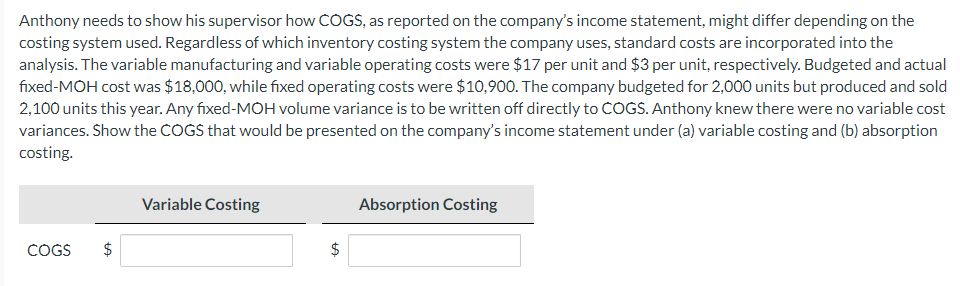 Anthony needs to show his supervisor how COGS, as reported on the company's income statement, might differ depending on the costing system used. Regardless of which inventory costing system the company uses, standard costs are incorporated into the analysis. The variable manufacturing and variable operating costs were \$17 per unit and \$3 per unit, respectively. Budgeted and actual fixed-MOH cost was \$18,000, while fixed operating costs were \$10,900. The company budgeted for 2,000 units but produced and sold 2,100 units this year. Any fixed-MOH volume variance is to be written off directly to COGS. Anthony knew there were no variable cost variances. Show the COGS that would be presented on the company's income statement under (a) variable costing and (b) absorption costing.

| | Variable Costing | Absorption Costing |
|---|---|---|
| COGS | \$ | \$ |